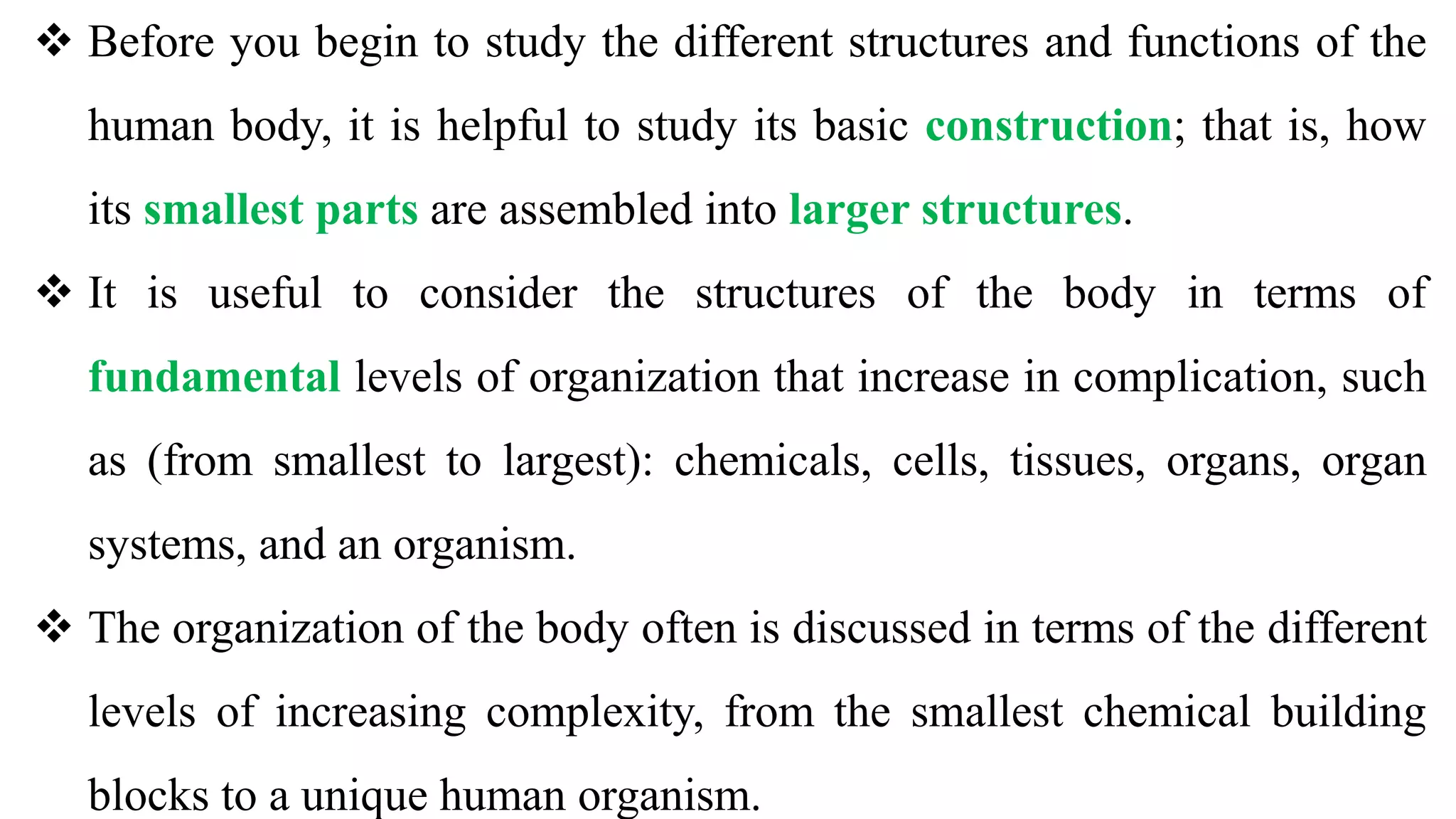 ❖ Before you begin to study the different structures and functions of the human body, it is helpful to study its basic construction; that is, how its smallest parts are assembled into larger structures.

❖ It is useful to consider the structures of the body in terms of fundamental levels of organization that increase in complication, such as (from smallest to largest): chemicals, cells, tissues, organs, organ systems, and an organism.

❖ The organization of the body often is discussed in terms of the different levels of increasing complexity, from the smallest chemical building blocks to a unique human organism.